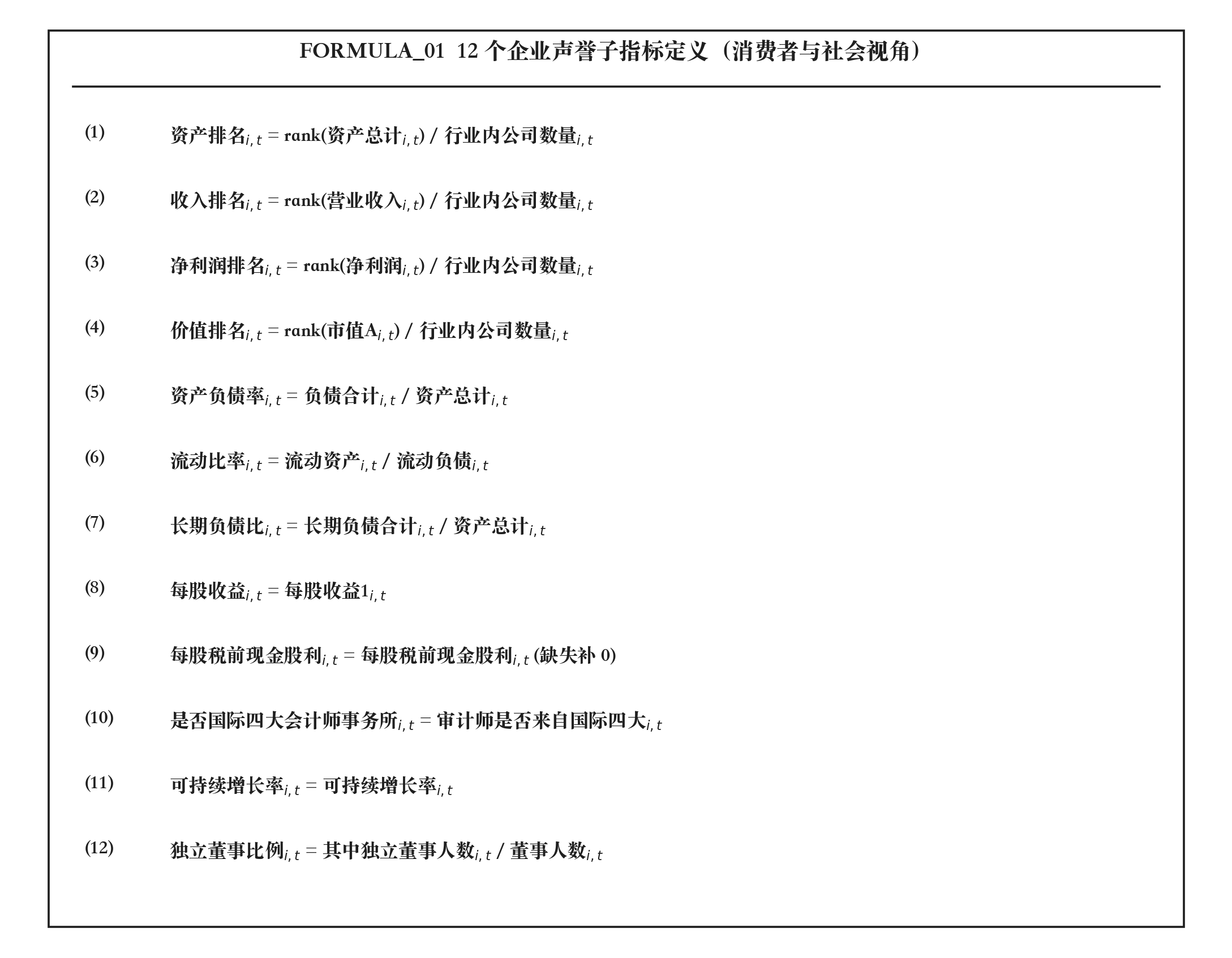 FORMULA_01 12个企业声誉子指标定义（消费者与社会视角）

(1) $资产排名_{i,t} = rank(资产总计_{i,t}) / 行业内公司数量_{i,t}$

(2) $收入排名_{i,t} = rank(营业收入_{i,t}) / 行业内公司数量_{i,t}$

(3) $净利润排名_{i,t} = rank(净利润_{i,t}) / 行业内公司数量_{i,t}$

(4) $价值排名_{i,t} = rank(市值A_{i,t}) / 行业内公司数量_{i,t}$

(5) $资产负债率_{i,t} = 负债合计_{i,t} / 资产总计_{i,t}$

(6) $流动比率_{i,t} = 流动资产_{i,t} / 流动负债_{i,t}$

(7) $长期负债比_{i,t} = 长期负债合计_{i,t} / 资产总计_{i,t}$

(8) $每股收益_{i,t} = 每股收益1_{i,t}$

(9) $每股税前现金股利_{i,t} = 每股税前现金股利_{i,t}$ (缺失补0)

(10) $是否国际四大会计师事务所_{i,t} = 审计师是否来自国际四大_{i,t}$

(11) $可持续增长率_{i,t} = 可持续增长率_{i,t}$

(12) $独立董事比例_{i,t} = 其中独立董事人数_{i,t} / 董事人数_{i,t}$